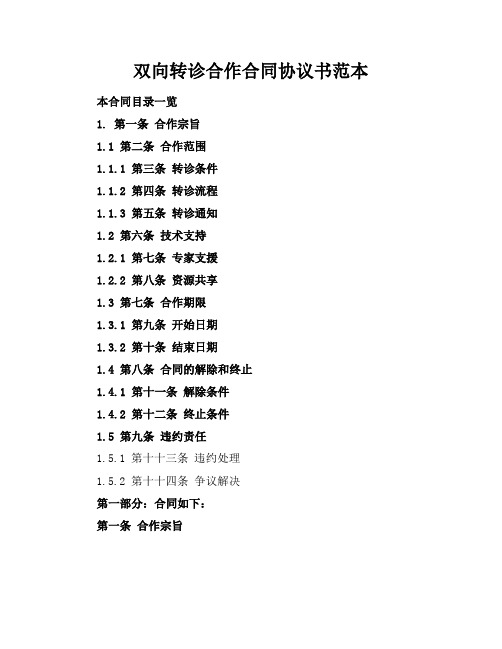 双向转诊合作合同协议书范本

本合同目录一览

1. 第一条 合作宗旨

1.1 第二条 合作范围

1.1.1 第三条 转诊条件

1.1.2 第四条 转诊流程

1.1.3 第五条 转诊通知

1.2 第六条 技术支持

1.2.1 第七条 专家支援

1.2.2 第八条 资源共享

1.3 第七条 合作期限

1.3.1 第九条 开始日期

1.3.2 第十条 结束日期

1.4 第八条 合同的解除和终止

1.4.1 第十一条 解除条件

1.4.2 第十二条 终止条件

1.5 第九条 违约责任

1.5.1 第十十三条 违约处理

1.5.2 第十十四条 争议解决

第一部分：合同如下：

第一条 合作宗旨